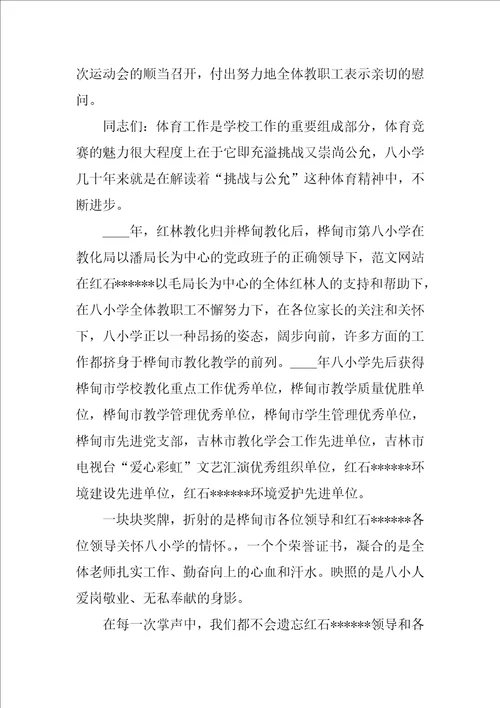 次运动会的顺当召开，付出努力地全体教职工表示亲切的慰问。

同志们：体育工作是学校工作的重要组成部分，体育竞赛的魅力很大程度上在于它即充溢挑战又崇尚公允，八小学几十年来就是在解读着“挑战与公允”这种体育精神中，不断进步。

____年，红林教化归并桦甸教化后，桦甸市第八小学在教化局以潘局长为中心的党政班子的正确领导下，范文网站在红石******以毛局长为中心的全体红林人的支持和帮助下，在八小学全体教职工不懈努力下，在各位家长的关注和关怀下，八小学正以一种昂扬的姿态，阔步向前，许多方面的工作都挤身于桦甸市教化教学的前列。____年八小学先后获得桦甸市学校教化重点工作优秀单位，桦甸市教学质量优胜单位，桦甸市教学管理优秀单位，桦甸市学生管理优秀单位，桦甸市先进党支部，吉林市教化学会工作先进单位，吉林市电视台“爱心彩虹”文艺汇演优秀组织单位，红石******环境建设先进单位，红石******环境爱护先进单位。

一块块奖牌，折射的是桦甸市各位领导和红石******各位领导关怀八小学的情怀。，一个个荣誉证书，凝合的是全体老师扎实工作、勤奋向上的心血和汗水。映照的是八小人爱岗敬业、无私奉献的身影。

在每一次掌声中，我们都不会遗忘红石******领导和各